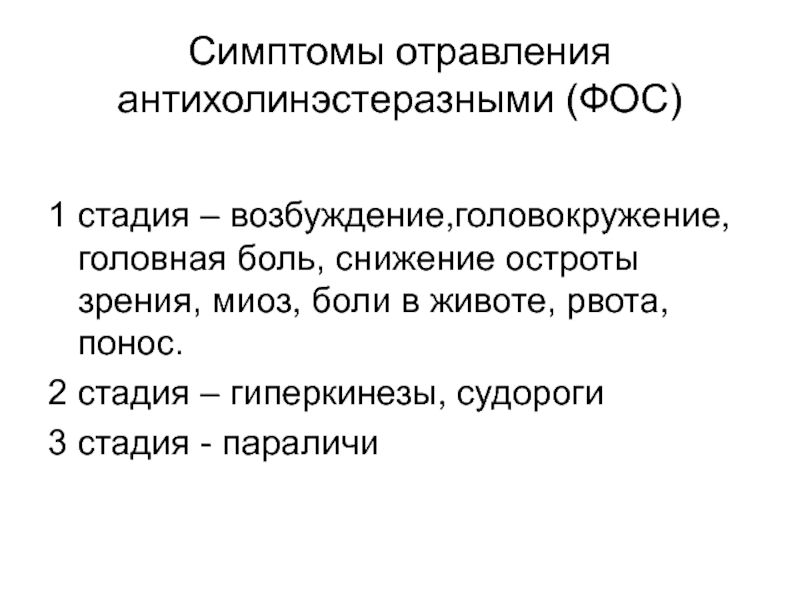 Симптомы отравления антихолинэстеразными (ФОС)

1 стадия – возбуждение,головокружение, головная боль, снижение остроты зрения, миоз, боли в животе, рвота, понос.

2 стадия – гиперкинезы, судороги

3 стадия - параличи